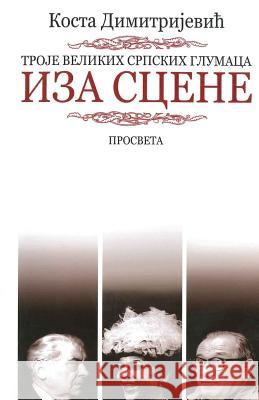 Коста Димитријевић

ТРОЈЕ ВЕЛИКИХ СРПСКИХ ГЛУМАЦА
ИЗА СЦЕНЕ

ПРОСВЕТА

Kraina książek